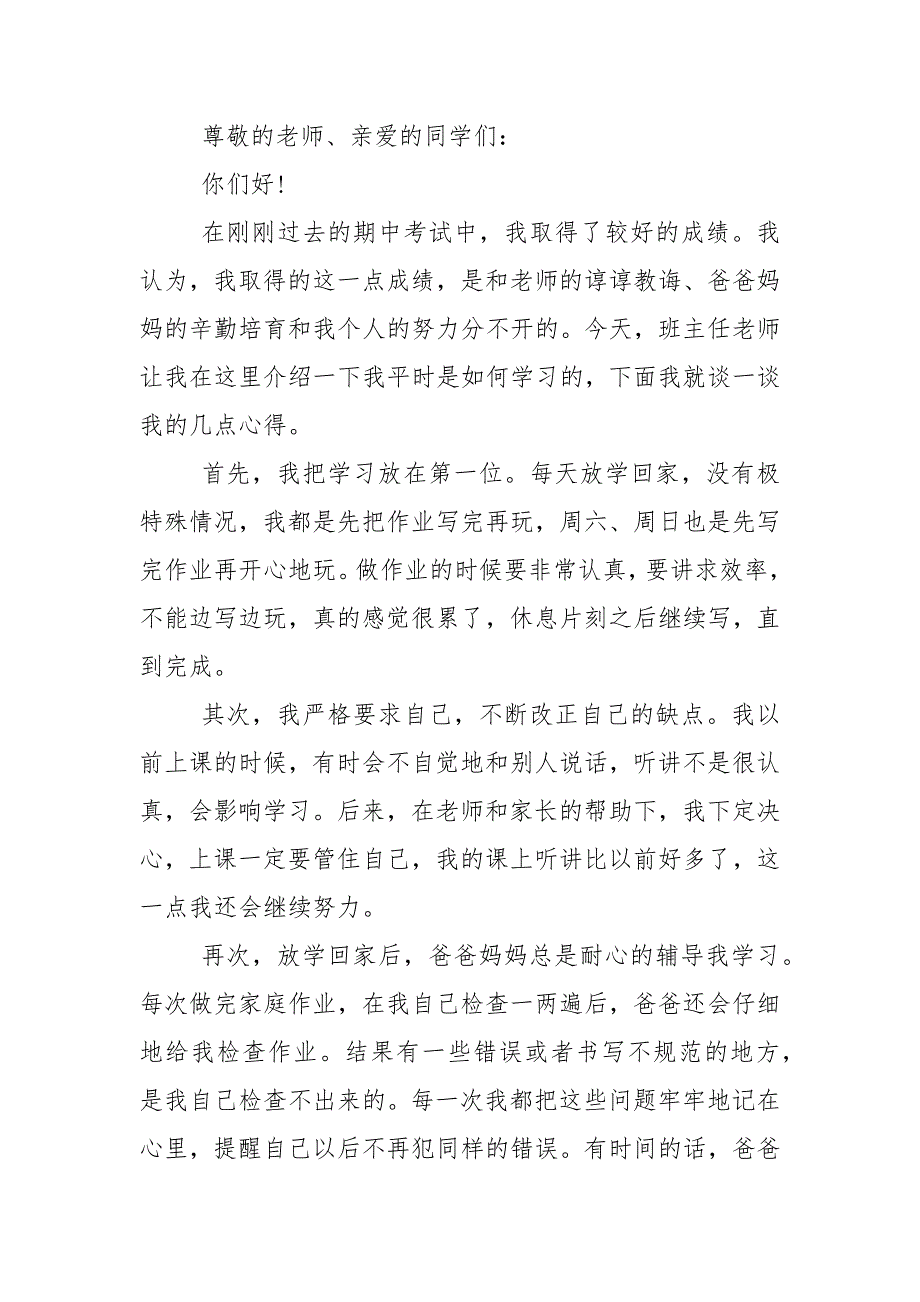 尊敬的老师、亲爱的同学们：

你们好！

在刚刚过去的期中考试中，我取得了较好的成绩。我认为，我取得的这一点成绩，是和老师的谆谆教诲、爸爸妈妈的辛勤培育和我个人的努力分不开的。今天，班主任老师让我在这里介绍一下我平时是如何学习的，下面我就谈一谈我的几点心得。

首先，我把学习放在第一位。每天放学回家，没有极特殊情况，我都是先把作业写完再玩，周六、周日也是先写完作业再开心地玩。做作业的时候要非常认真，要讲求效率，不能边写边玩，真的感觉很累了，休息片刻之后继续写，直到完成。

其次，我严格要求自己，不断改正自己的缺点。我以前上课的时候，有时会不自觉地和别人说话，听讲不是很认真，会影响学习。后来，在老师和家长的帮助下，我下定决心，上课一定要管住自己，我的课上听讲比以前好多了，这一点我还会继续努力。

再次，放学回家后，爸爸妈妈总是耐心的辅导我学习。每次做完家庭作业，在我自己检查一两遍后，爸爸还会仔细地给我检查作业。结果有一些错误或者书写不规范的地方，是我自己检查不出来的。每一次我都把这些问题牢牢地记在心里，提醒自己以后不再犯同样的错误。有时间的话，爸爸